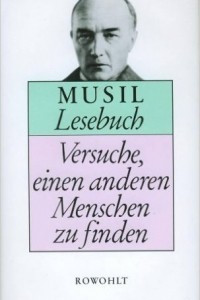 MUSIL
Lesebuch

Versuche, einen anderen Menschen zu finden

ROWOHLT